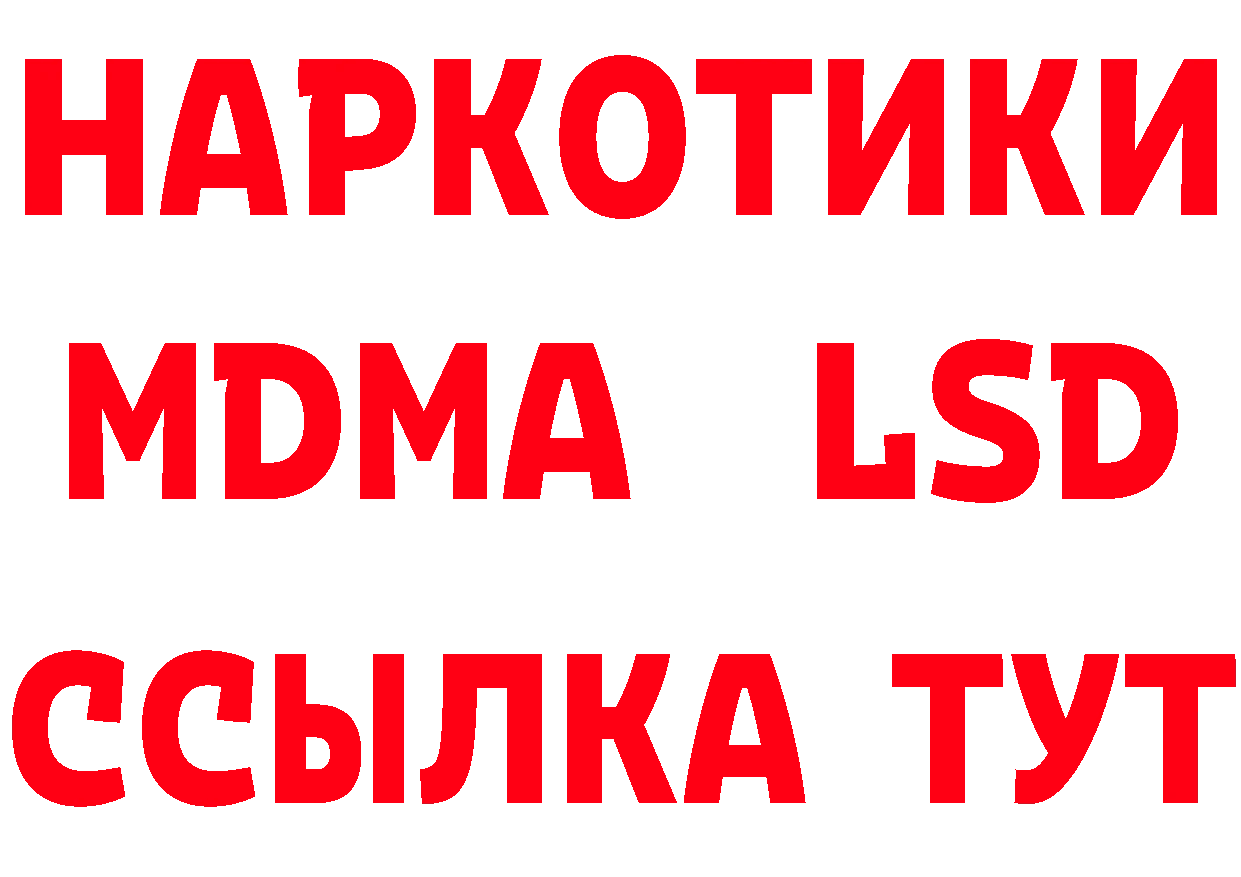 НАРКОТИКИ
MDMA LSD
ССЫЛКА ТУТ